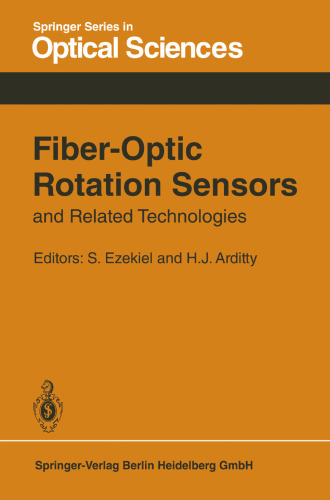 Springer Series in
Optical Sciences

Fiber-Optic Rotation Sensors
and Related Technologies

Editors: S. Ezekiel and H.J. Arditty

Springer-Verlag Berlin Heidelberg GmbH